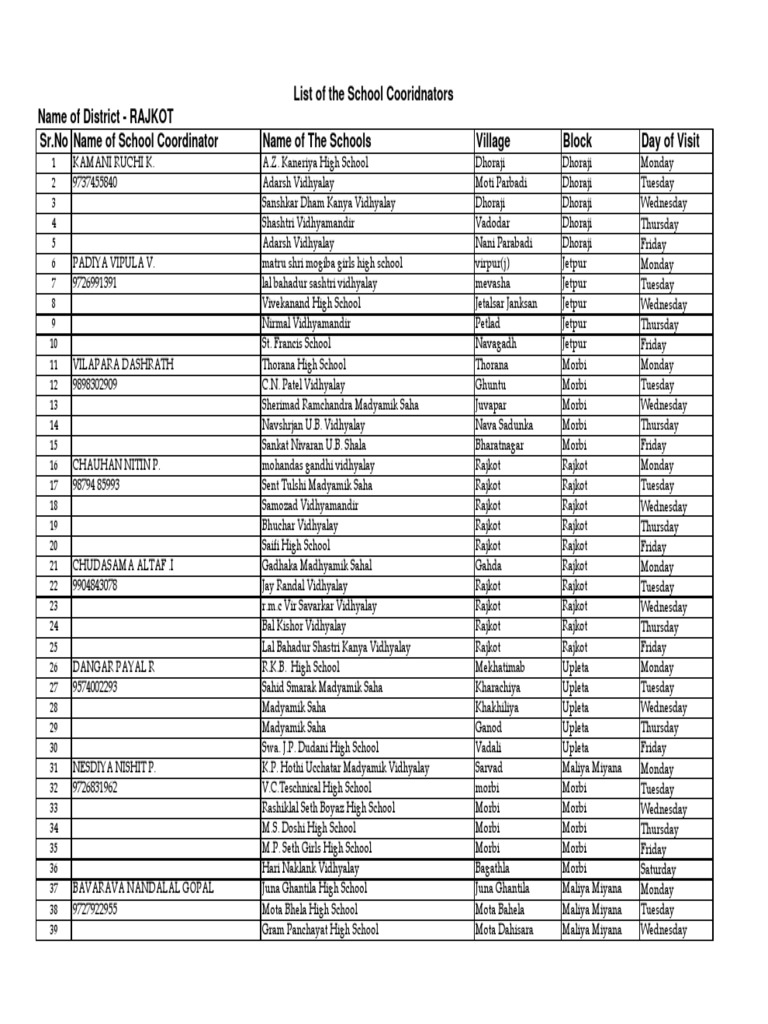 List of the School Cooridnators

Name of District - RAJKOT

| Sr.No | Name of School Coordinator | Name of The Schools | Village | Block | Day of Visit |
|---|---|---|---|---|---|
| 1 | KAMANI RUCHI K. | A.Z. Kaneriya High School | Dhoraji | Dhoraji | Monday |
| 2 | 9737455840 | Adarsh Vidhyalay | Moti Parbadi | Dhoraji | Tuesday |
| 3 | | Sanshkar Dham Kanya Vidhyalay | Dhoraji | Dhoraji | Wednesday |
| 4 | | Shashtri Vidhyamandir | Vadodar | Dhoraji | Thursday |
| 5 | | Adarsh Vidhyalay | Nani Parabadi | Dhoraji | Friday |
| 6 | PADIYA VIPULA V. | matru shri mogiba girls high school | virpur(j) | Jetpur | Monday |
| 7 | 9726991391 | lal bahadur sashtri vidhyalay | mevasha | Jetpur | Tuesday |
| 8 | | Vivekanand High School | Jetalsar Janksan | Jetpur | Wednesday |
| 9 | | Nirmal Vidhyamandir | Petlad | Jetpur | Thursday |
| 10 | | St. Francis School | Navagadh | Jetpur | Friday |
| 11 | VILAPARA DASHRATH | Thorana High School | Thorana | Morbi | Monday |
| 12 | 9898302909 | C.N. Patel Vidhyalay | Ghuntu | Morbi | Tuesday |
| 13 | | Sherimad Ramchandra Madyamik Saha | Juvapar | Morbi | Wednesday |
| 14 | | Navshrjan U.B. Vidhyalay | Nava Sadunka | Morbi | Thursday |
| 15 | | Sankat Nivaran U.B. Shala | Bharatnagar | Morbi | Friday |
| 16 | CHAUHAN NITIN P. | mohandas gandhi vidhyalay | Rajkot | Rajkot | Monday |
| 17 | 98794 85993 | Sent Tulshi Madyamik Saha | Rajkot | Rajkot | Tuesday |
| 18 | | Samozad Vidhyamandir | Rajkot | Rajkot | Wednesday |
| 19 | | Bhuchar Vidhyalay | Rajkot | Rajkot | Thursday |
| 20 | | Saifi High School | Rajkot | Rajkot | Friday |
| 21 | CHUDASAMA ALTAF .I | Gadhaka Madhyamik Sahal | Gahda | Rajkot | Monday |
| 22 | 9904843078 | Jay Randal Vidhyalay | Rajkot | Rajkot | Tuesday |
| 23 | | r.m.c Vir Savarkar Vidhyalay | Rajkot | Rajkot | Wednesday |
| 24 | | Bal Kishor Vidhyalay | Rajkot | Rajkot | Thursday |
| 25 | | Lal Bahadur Shastri Kanya Vidhyalay | Rajkot | Rajkot | Friday |
| 26 | DANGAR PAYAL R | R.K.B. High School | Mekhatimab | Upleta | Monday |
| 27 | 9574002293 | Sahid Smarak Madyamik Saha | Kharachiya | Upleta | Tuesday |
| 28 | | Madyamik Saha | Khakhiliya | Upleta | Wednesday |
| 29 | | Madyamik Saha | Ganod | Upleta | Thursday |
| 30 | | Swa. J.P. Dudani High School | Vadali | Upleta | Friday |
| 31 | NESDIYA NISHIT P. | K.P. Hothi Ucchatar Madyamik Vidhyalay | Sarvad | Maliya Miyana | Monday |
| 32 | 9726831962 | V.C.Teschnical High School | morbi | Morbi | Tuesday |
| 33 | | Rashiklal Seth Boyaz High School | Morbi | Morbi | Wednesday |
| 34 | | M.S. Doshi High School | Morbi | Morbi | Thursday |
| 35 | | M.P. Seth Girls High School | Morbi | Morbi | Friday |
| 36 | | Hari Naklank Vidhyalay | Bagathla | Morbi | Saturday |
| 37 | BAVARAVA NANDALAL GOPAL | Juna Ghantila High School | Juna Ghantila | Maliya Miyana | Monday |
| 38 | 9727922955 | Mota Bhela High School | Mota Bahela | Maliya Miyana | Tuesday |
| 39 | | Gram Panchayat High School | Mota Dahisara | Maliya Miyana | Wednesday |